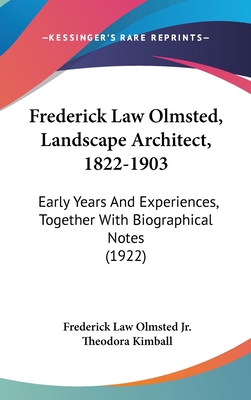 —KESSINGER'S RARE REPRINTS—

Frederick Law Olmsted, Landscape Architect, 1822-1903

Early Years And Experiences, Together With Biographical Notes (1922)

Frederick Law Olmsted Jr.
Theodora Kimball